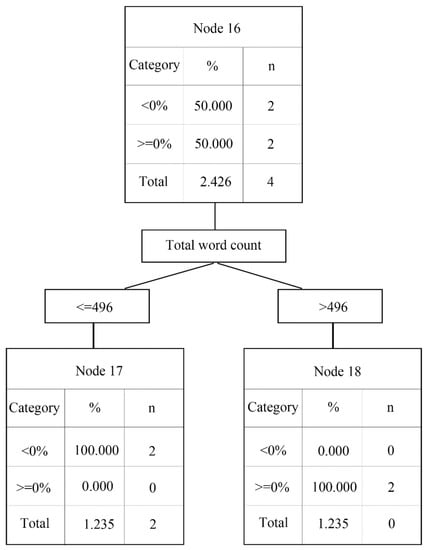 Node 16

| Category | % | n |
|---|---|---|
| <0% | 50.000 | 2 |
| >=0% | 50.000 | 2 |
| Total | 2.426 | 4 |

Total word count

<=496

>496

Node 17

| Category | % | n |
|---|---|---|
| <0% | 100.000 | 2 |
| >=0% | 0.000 | 0 |
| Total | 1.235 | 2 |

Node 18

| Category | % | n |
|---|---|---|
| <0% | 0.000 | 0 |
| >=0% | 100.000 | 2 |
| Total | 1.235 | 0 |